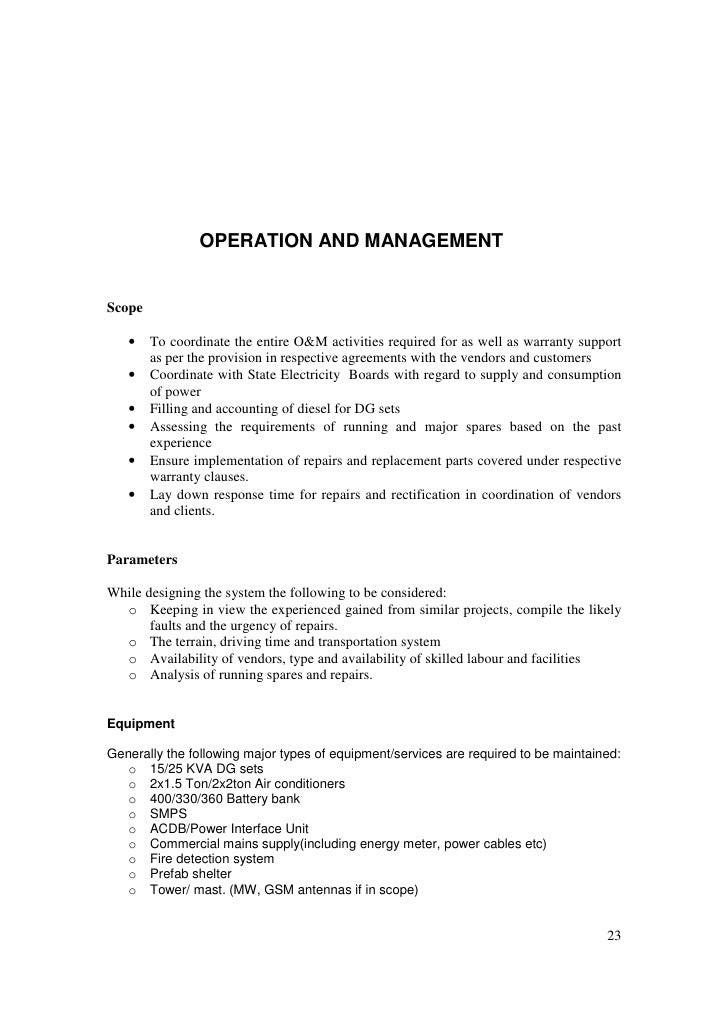 OPERATION AND MANAGEMENT

Scope

• To coordinate the entire O&M activities required for as well as warranty support as per the provision in respective agreements with the vendors and customers
• Coordinate with State Electricity Boards with regard to supply and consumption of power
• Filling and accounting of diesel for DG sets
• Assessing the requirements of running and major spares based on the past experience
• Ensure implementation of repairs and replacement parts covered under respective warranty clauses.
• Lay down response time for repairs and rectification in coordination of vendors and clients.

Parameters

While designing the system the following to be considered:
o Keeping in view the experienced gained from similar projects, compile the likely faults and the urgency of repairs.
o The terrain, driving time and transportation system
o Availability of vendors, type and availability of skilled labour and facilities
o Analysis of running spares and repairs.

Equipment

Generally the following major types of equipment/services are required to be maintained:
o 15/25 KVA DG sets
o 2x1.5 Ton/2x2ton Air conditioners
o 400/330/360 Battery bank
o SMPS
o ACDB/Power Interface Unit
o Commercial mains supply(including energy meter, power cables etc)
o Fire detection system
o Prefab shelter
o Tower/ mast. (MW, GSM antennas if in scope)

23